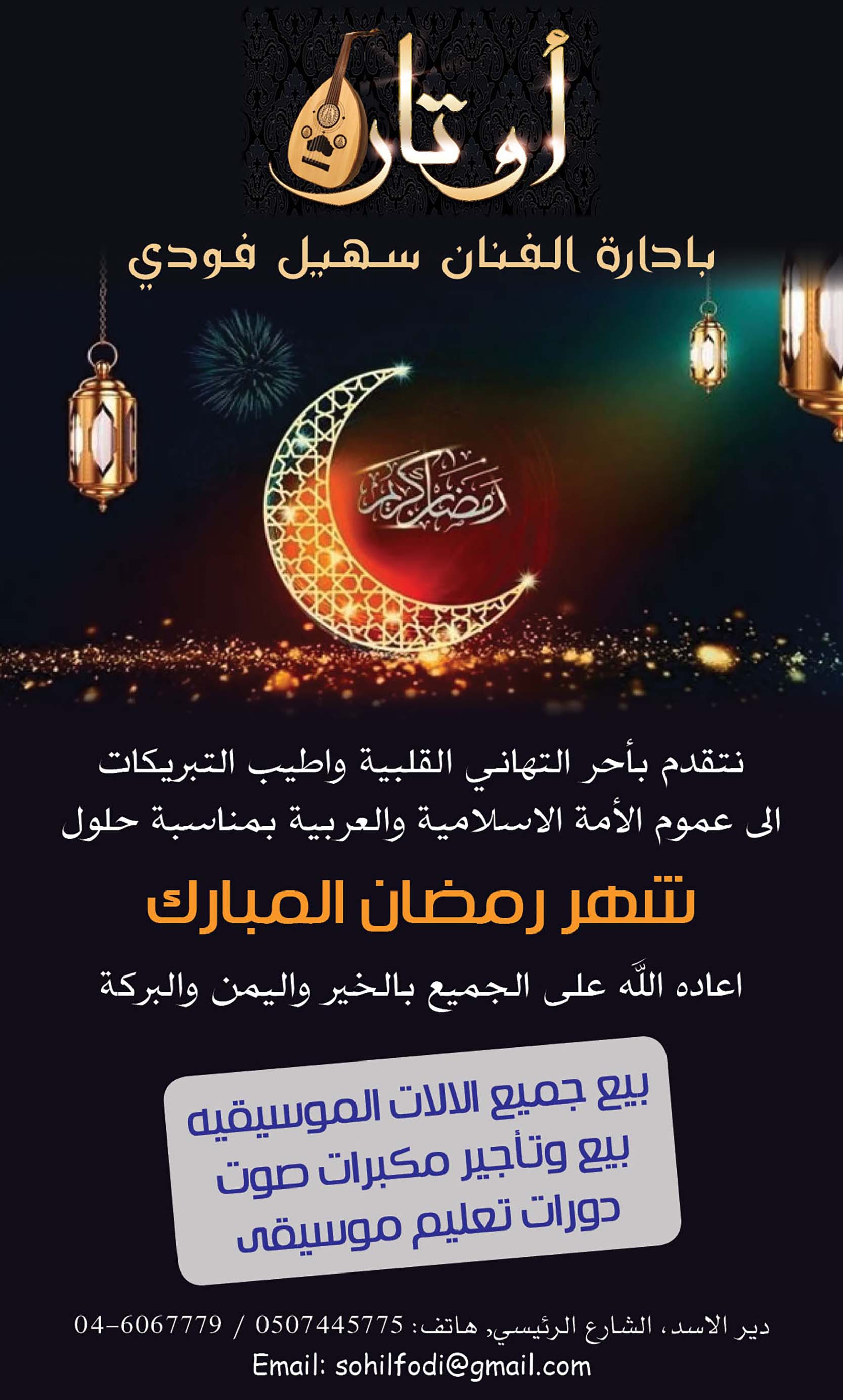 أوتار

بادارة الفنان سهيل فودي

رمضان كريم

نتقدم بأحر التهاني القلبية واطيب التبريكات الى عموم الأمة الاسلامية والعربية بمناسبة حلول

شهر رمضان المبارك

اعاده الله على الجميع بالخير واليمن والبركة

بيع جميع الالات الموسيقيه
بيع وتأجير مكبرات صوت
دورات تعليم موسيقى

دير الاسد، الشارع الرئيسي، هاتف: 0507445775 / 04-6067779
Email: sohilfodi@gmail.com